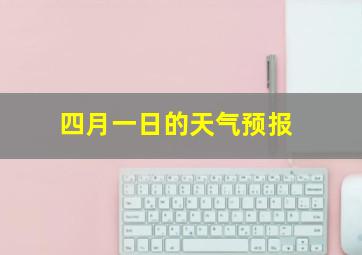 四月一日的天气预报